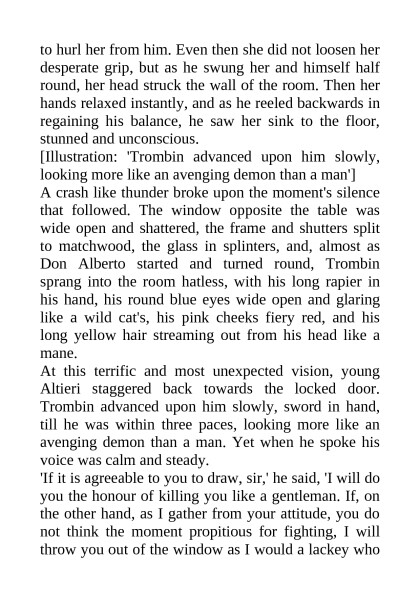 to hurl her from him. Even then she did not loosen her desperate grip, but as he swung her and himself half round, her head struck the wall of the room. Then her hands relaxed instantly, and as he reeled backwards in regaining his balance, he saw her sink to the floor, stunned and unconscious.

[Illustration: 'Trombin advanced upon him slowly, looking more like an avenging demon than a man']

A crash like thunder broke upon the moment's silence that followed. The window opposite the table was wide open and shattered, the frame and shutters split to matchwood, the glass in splinters, and, almost as Don Alberto started and turned round, Trombin sprang into the room hatless, with his long rapier in his hand, his round blue eyes wide open and glaring like a wild cat's, his pink cheeks fiery red, and his long yellow hair streaming out from his head like a mane.

At this terrific and most unexpected vision, young Altieri staggered back towards the locked door. Trombin advanced upon him slowly, sword in hand, till he was within three paces, looking more like an avenging demon than a man. Yet when he spoke his voice was calm and steady.

'If it is agreeable to you to draw, sir,' he said, 'I will do you the honour of killing you like a gentleman. If, on the other hand, as I gather from your attitude, you do not think the moment propitious for fighting, I will throw you out of the window as I would a lackey who